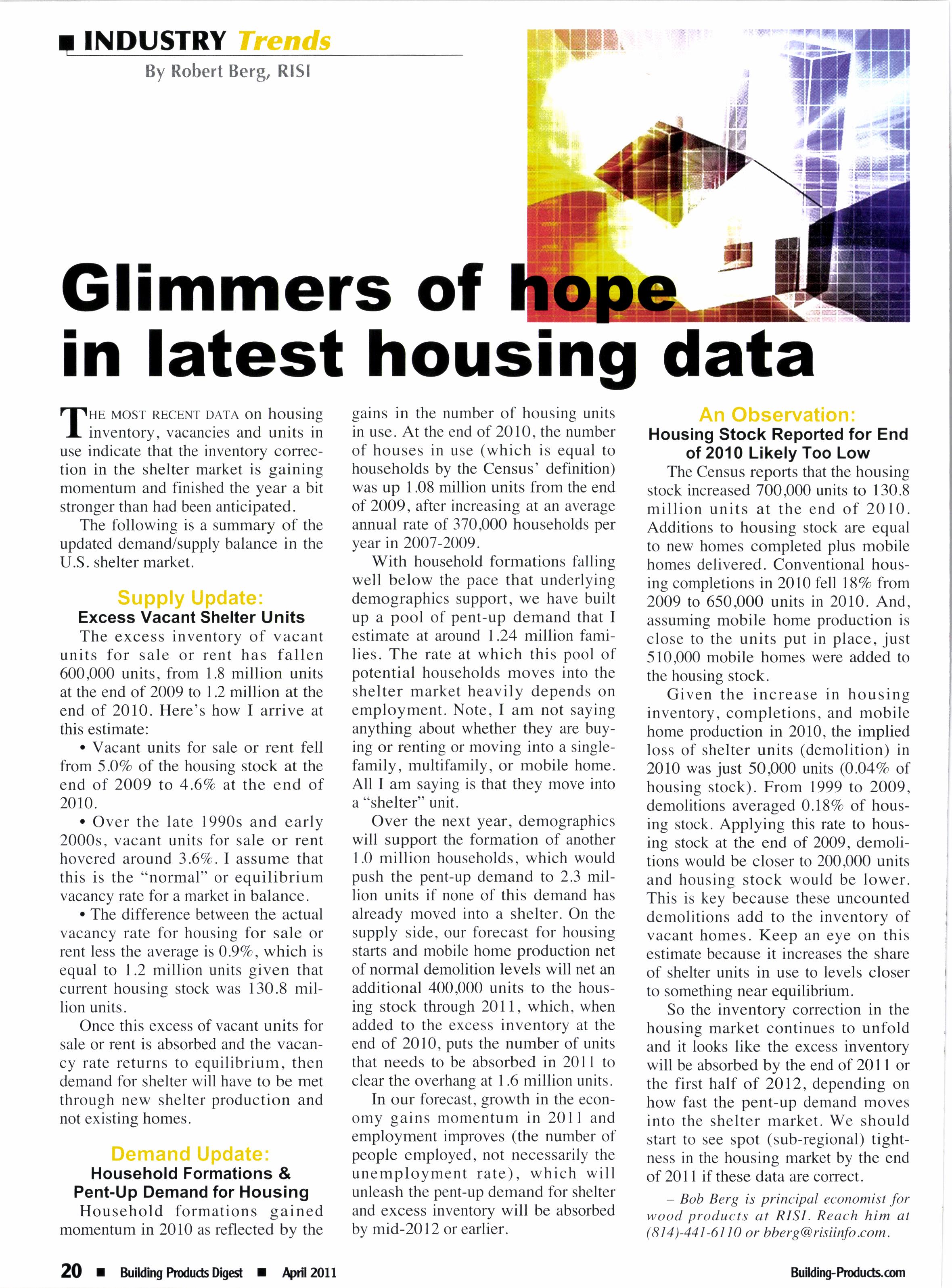 INDUSTRY Trends

By Robert Berg, RISI

Glimmers of hope in latest housing data

THE MOST RECENT DATA on housing inventory, vacancies and units in use indicate that the inventory correction in the shelter market is gaining momentum and finished the year a bit stronger than had been anticipated.

The following is a summary of the updated demand/supply balance in the U.S. shelter market.

Supply Update:
Excess Vacant Shelter Units

The excess inventory of vacant units for sale or rent has fallen 600,000 units, from 1.8 million units at the end of 2009 to 1.2 million at the end of 2010. Here's how I arrive at this estimate:

• Vacant units for sale or rent fell from 5.0% of the housing stock at the end of 2009 to 4.6% at the end of 2010.

• Over the late 1990s and early 2000s, vacant units for sale or rent hovered around 3.6%. I assume that this is the "normal" or equilibrium vacancy rate for a market in balance.

• The difference between the actual vacancy rate for housing for sale or rent less the average is 0.9%, which is equal to 1.2 million units given that current housing stock was 130.8 million units.

Once this excess of vacant units for sale or rent is absorbed and the vacancy rate returns to equilibrium, then demand for shelter will have to be met through new shelter production and not existing homes.

Demand Update:
Household Formations & Pent-Up Demand for Housing

Household formations gained momentum in 2010 as reflected by the gains in the number of housing units in use. At the end of 2010, the number of houses in use (which is equal to households by the Census' definition) was up 1.08 million units from the end of 2009, after increasing at an average annual rate of 370,000 households per year in 2007-2009.

With household formations falling well below the pace that underlying demographics support, we have built up a pool of pent-up demand that I estimate at around 1.24 million families. The rate at which this pool of potential households moves into the shelter market heavily depends on employment. Note, I am not saying anything about whether they are buying or renting or moving into a single-family, multifamily, or mobile home. All I am saying is that they move into a "shelter" unit.

Over the next year, demographics will support the formation of another 1.0 million households, which would push the pent-up demand to 2.3 million units if none of this demand has already moved into a shelter. On the supply side, our forecast for housing starts and mobile home production net of normal demolition levels will net an additional 400,000 units to the housing stock through 2011, which, when added to the excess inventory at the end of 2010, puts the number of units that needs to be absorbed in 2011 to clear the overhang at 1.6 million units.

In our forecast, growth in the economy gains momentum in 2011 and employment improves (the number of people employed, not necessarily the unemployment rate), which will unleash the pent-up demand for shelter and excess inventory will be absorbed by mid-2012 or earlier.

An Observation:
Housing Stock Reported for End of 2010 Likely Too Low

The Census reports that the housing stock increased 700,000 units to 130.8 million units at the end of 2010. Additions to housing stock are equal to new homes completed plus mobile homes delivered. Conventional housing completions in 2010 fell 18% from 2009 to 650,000 units in 2010. And, assuming mobile home production is close to the units put in place, just 510,000 mobile homes were added to the housing stock.

Given the increase in housing inventory, completions, and mobile home production in 2010, the implied loss of shelter units (demolition) in 2010 was just 50,000 units (0.04% of housing stock). From 1999 to 2009, demolitions averaged 0.18% of housing stock. Applying this rate to housing stock at the end of 2009, demolitions would be closer to 200,000 units and housing stock would be lower. This is key because these uncounted demolitions add to the inventory of vacant homes. Keep an eye on this estimate because it increases the share of shelter units in use to levels closer to something near equilibrium.

So the inventory correction in the housing market continues to unfold and it looks like the excess inventory will be absorbed by the end of 2011 or the first half of 2012, depending on how fast the pent-up demand moves into the shelter market. We should start to see spot (sub-regional) tightness in the housing market by the end of 2011 if these data are correct.

– Bob Berg is principal economist for wood products at RISI. Reach him at (814)-441-6110 or bberg@risiinfo.com.

20 ■ Building Products Digest ■ April 2011

Building-Products.com